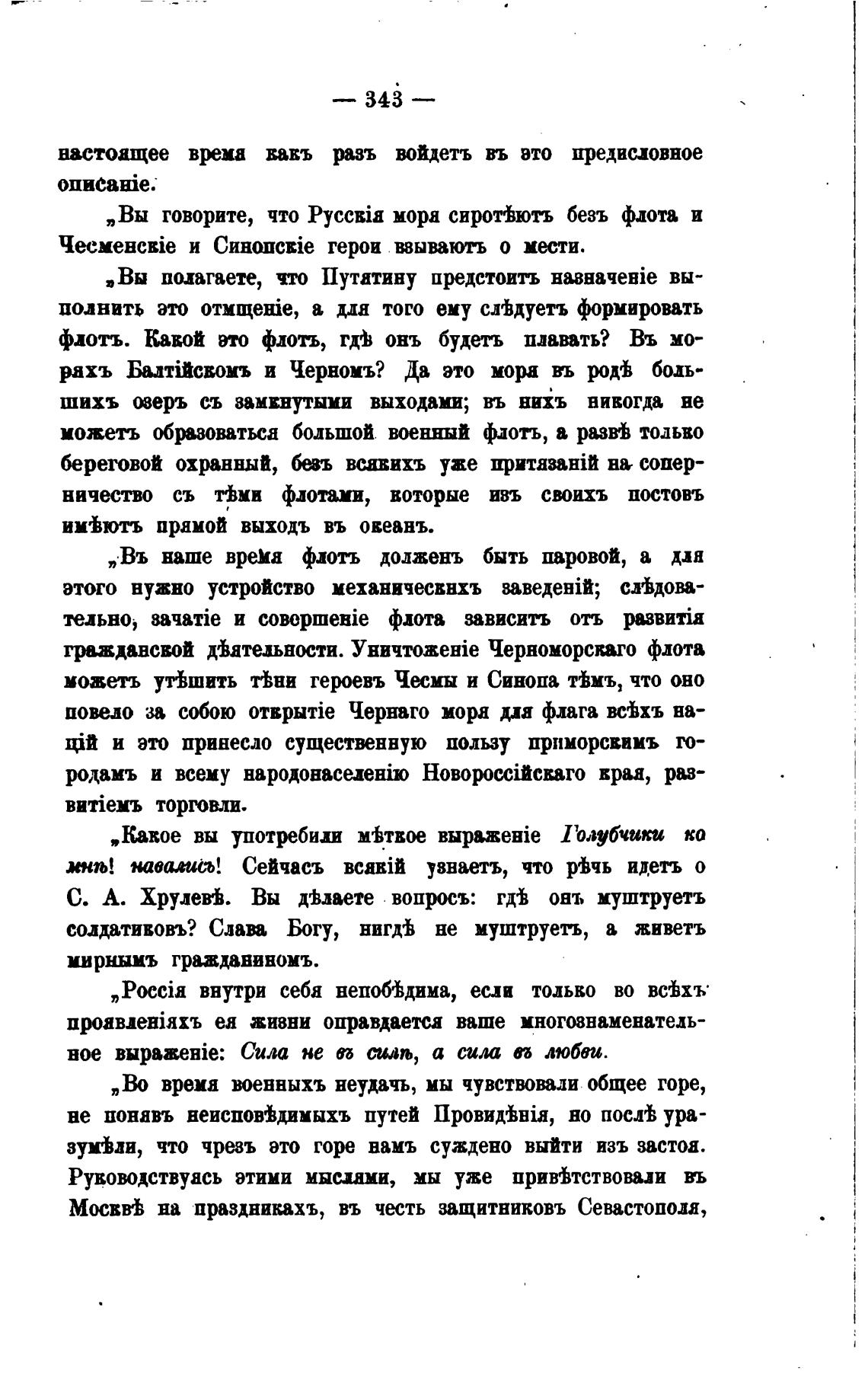 — 343 —

настоящее время какъ разъ войдетъ въ это предисловное описаніе.

„Вы говорите, что Русскія моря сиротѣютъ безъ флота и Чесменскіе и Синопскіе герои взываютъ о мести.

„Вы полагаете, что Путятину предстоитъ назначеніе выполнить это отмщеніе, а для того ему слѣдуетъ формировать флотъ. Какой это флотъ, гдѣ онъ будетъ плавать? Въ моряхъ Балтійскомъ и Черномъ? Да это моря въ родѣ большихъ озеръ съ замкнутыми выходами; въ нихъ никогда не можетъ образоваться большой военный флотъ, а развѣ только береговой охранный, безъ всякихъ уже притязаній на соперничество съ тѣми флотами, которые изъ своихъ постовъ имѣютъ прямой выходъ въ океанъ.

„Въ наше время флотъ долженъ быть паровой, а для этого нужно устройство механическихъ заведеній; слѣдовательно, зачатіе и совершеніе флота зависитъ отъ развитія гражданской дѣятельности. Уничтоженіе Черноморскаго флота можетъ утѣшить тѣни героевъ Чесмы и Синопа тѣмъ, что оно повело за собою открытіе Чернаго моря для флага всѣхъ націй и это принесло существенную пользу приморскимъ городамъ и всему народонаселенію Новороссійскаго края, развитіемъ торговли.

„Какое вы употребили мѣткое выраженіе Голубчики ко мнѣ! навались! Сейчасъ всякій узнаетъ, что рѣчь идетъ о С. А. Хрулевѣ. Вы дѣлаете вопросъ: гдѣ онъ муштруетъ солдатиковъ? Слава Богу, нигдѣ не муштруетъ, а живетъ мирнымъ гражданиномъ.

„Россія внутри себя непобѣдима, если только во всѣхъ проявленіяхъ ея жизни оправдается ваше многознаменательное выраженіе: Сила не въ силѣ, а сила въ любви.

„Во время военныхъ неудачъ, мы чувствовали общее горе, не понявъ неисповѣдимыхъ путей Провидѣнія, но послѣ уразумѣли, что чрезъ это горе намъ суждено выйти изъ застоя. Руководствуясь этими мыслями, мы уже привѣтствовали въ Москвѣ на праздникахъ, въ честь защитниковъ Севастополя,